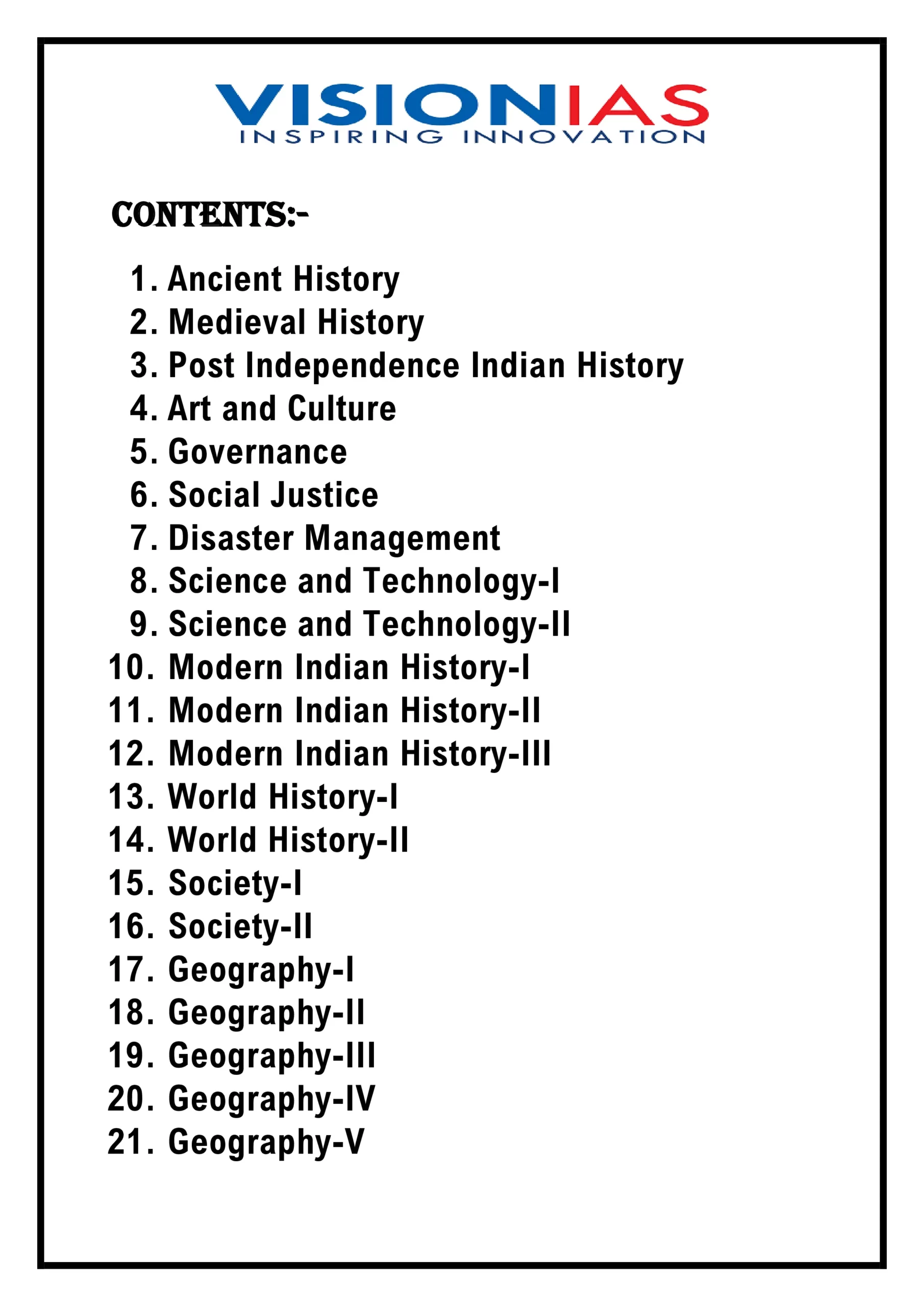 VISIONIAS
INSPIRING INNOVATION

CONTENTS:-

1. Ancient History
2. Medieval History
3. Post Independence Indian History
4. Art and Culture
5. Governance
6. Social Justice
7. Disaster Management
8. Science and Technology-I
9. Science and Technology-II
10. Modern Indian History-I
11. Modern Indian History-II
12. Modern Indian History-III
13. World History-I
14. World History-II
15. Society-I
16. Society-II
17. Geography-I
18. Geography-II
19. Geography-III
20. Geography-IV
21. Geography-V